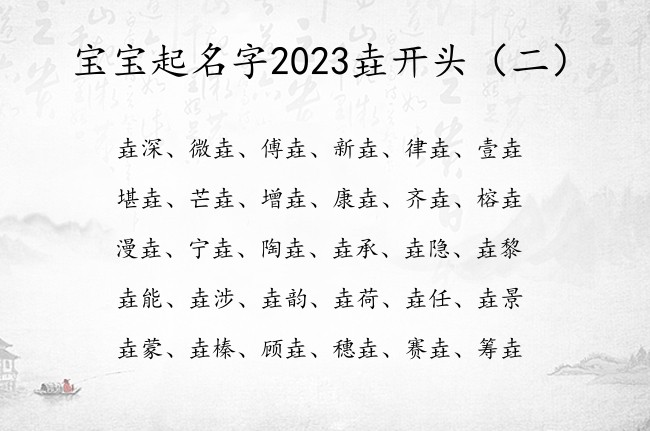 宝宝起名字2023垚开头（二）

垚深、微垚、傅垚、新垚、律垚、壹垚

堪垚、芒垚、增垚、康垚、齐垚、榕垚

漫垚、宁垚、陶垚、垚承、垚隐、垚黎

垚能、垚涉、垚韵、垚荷、垚任、垚景

垚蒙、垚榛、顾垚、穗垚、赛垚、筹垚